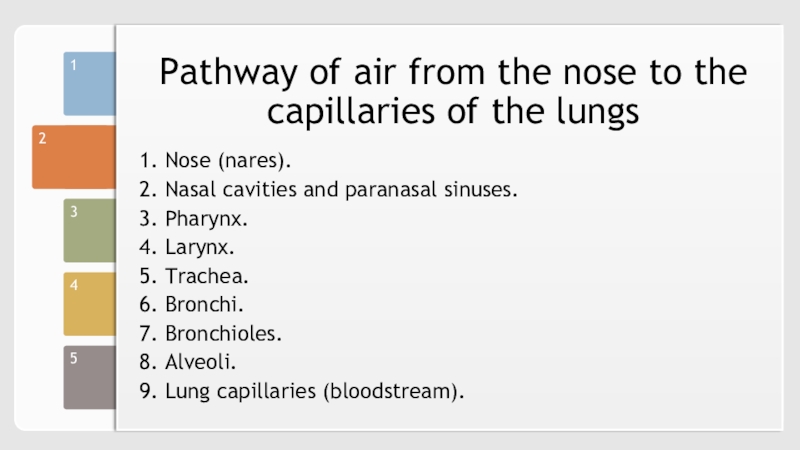 1

2

3

4

5

Pathway of air from the nose to the capillaries of the lungs

1. Nose (nares).
2. Nasal cavities and paranasal sinuses.
3. Pharynx.
4. Larynx.
5. Trachea.
6. Bronchi.
7. Bronchioles.
8. Alveoli.
9. Lung capillaries (bloodstream).